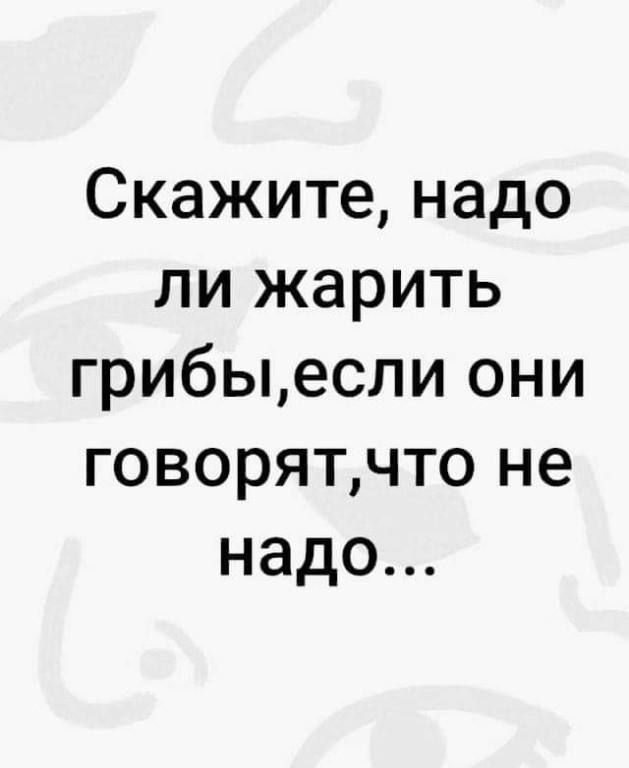 Скажите, надо ли жарить грибы,если они говорят,что не надо...